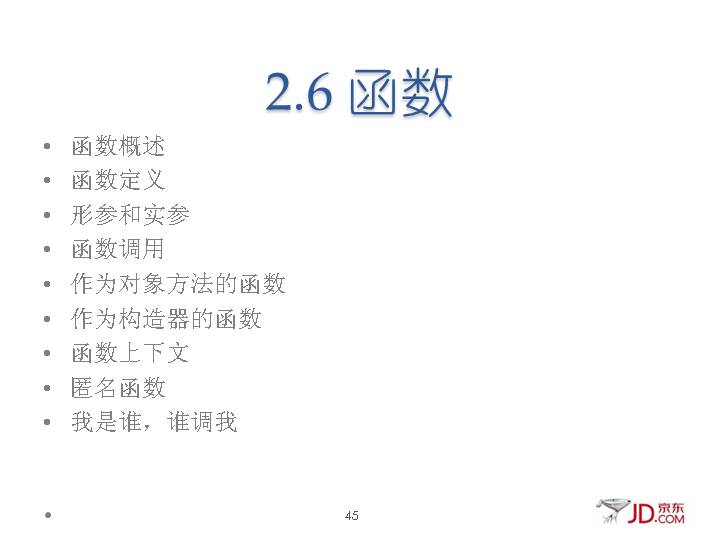 2.6 函数

• 函数概述
• 函数定义
• 形参和实参
• 函数调用
• 作为对象方法的函数
• 作为构造器的函数
• 函数上下文
• 匿名函数
• 我是谁，谁调我
•

45

JD.COM 京东